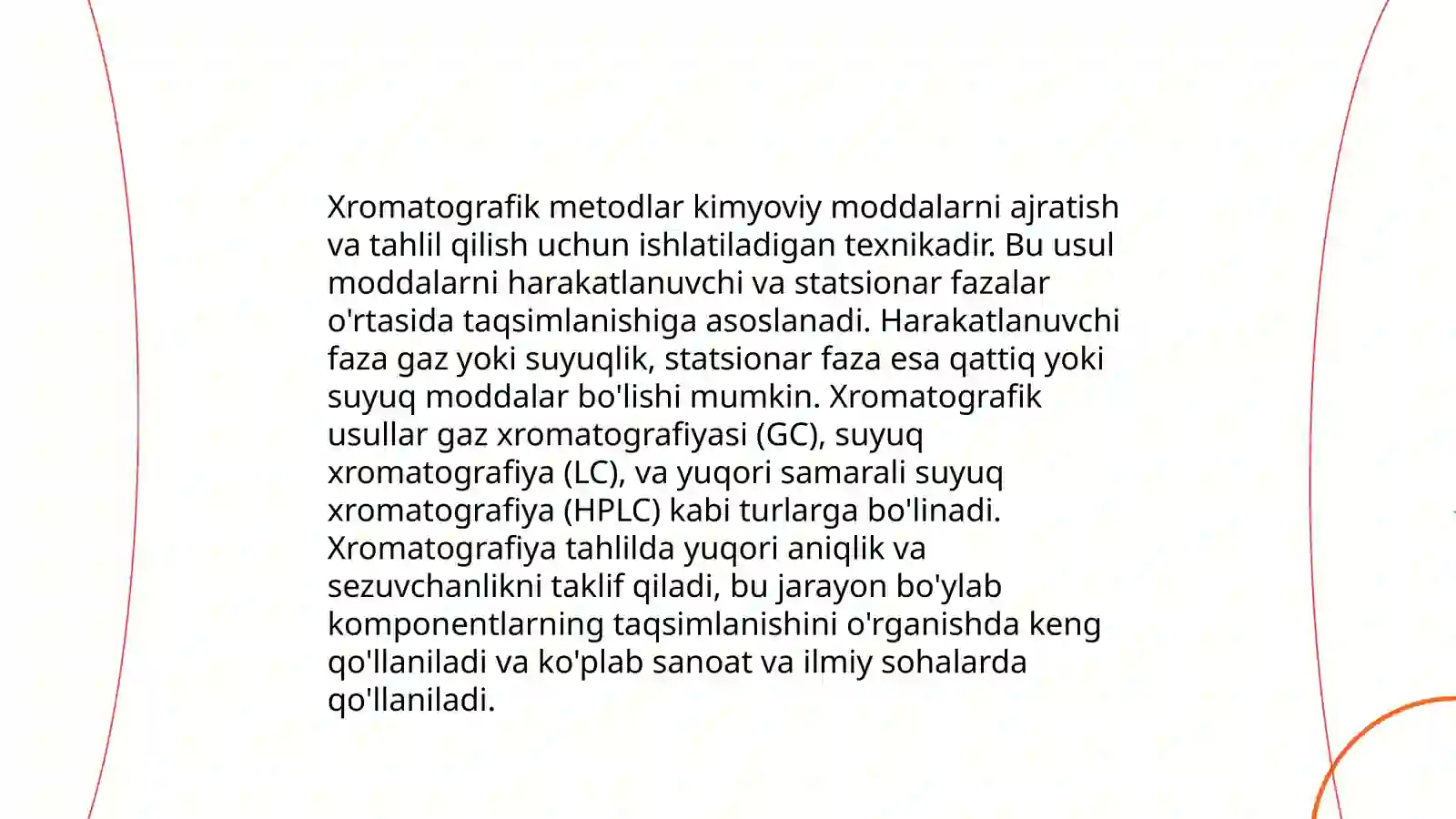 Xromatografik metodlar kimyoviy moddalarni ajratish va tahlil qilish uchun ishlatiladigan texnikadir. Bu usul moddalarni harakatlanuvchi va statsionar fazalar o'rtasida taqsimlanishiga asoslanadi. Harakatlanuvchi faza gaz yoki suyuqlik, statsionar faza esa qattiq yoki suyuq moddalar bo'lishi mumkin. Xromatografik usullar gaz xromatografiyasi (GC), suyuq xromatografiya (LC), va yuqori samarali suyuq xromatografiya (HPLC) kabi turlarga bo'linadi. Xromatografiya tahlilda yuqori aniqlik va sezuvchanlikni taklif qiladi, bu jarayon bo'ylab komponentlarning taqsimlanishini o'rganishda keng qo'llaniladi va ko'plab sanoat va ilmiy sohalarda qo'llaniladi.